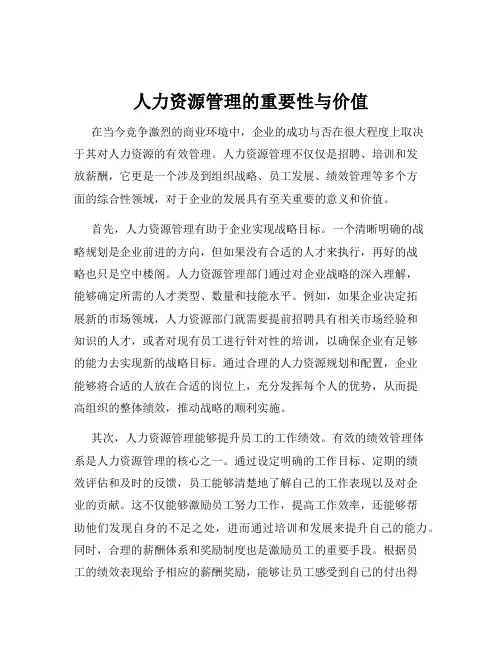 人力资源管理的重要性与价值

在当今竞争激烈的商业环境中，企业的成功与否在很大程度上取决于其对人力资源的有效管理。人力资源管理不仅仅是招聘、培训和发放薪酬，它更是一个涉及到组织战略、员工发展、绩效管理等多个方面的综合性领域，对于企业的发展具有至关重要的意义和价值。

首先，人力资源管理有助于企业实现战略目标。一个清晰明确的战略规划是企业前进的方向，但如果没有合适的人才来执行，再好的战略也只是空中楼阁。人力资源管理部门通过对企业战略的深入理解，能够确定所需的人才类型、数量和技能水平。例如，如果企业决定拓展新的市场领域，人力资源部门就需要提前招聘具有相关市场经验和知识的人才，或者对现有员工进行针对性的培训，以确保企业有足够的能力去实现新的战略目标。通过合理的人力资源规划和配置，企业能够将合适的人放在合适的岗位上，充分发挥每个人的优势，从而提高组织的整体绩效，推动战略的顺利实施。

其次，人力资源管理能够提升员工的工作绩效。有效的绩效管理体系是人力资源管理的核心之一。通过设定明确的工作目标、定期的绩效评估和及时的反馈，员工能够清楚地了解自己的工作表现以及对企业的贡献。这不仅能够激励员工努力工作，提高工作效率，还能够帮助他们发现自身的不足之处，进而通过培训和发展来提升自己的能力。同时，合理的薪酬体系和奖励制度也是激励员工的重要手段。根据员工的绩效表现给予相应的薪酬奖励，能够让员工感受到自己的付出得